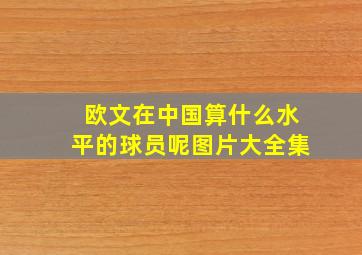 欧文在中国算什么水平的球员呢图片大全集